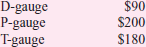 | D-gauge | \$90 |
|---|---|
| P-gauge | \$200 |
| T-gauge | \$180 |